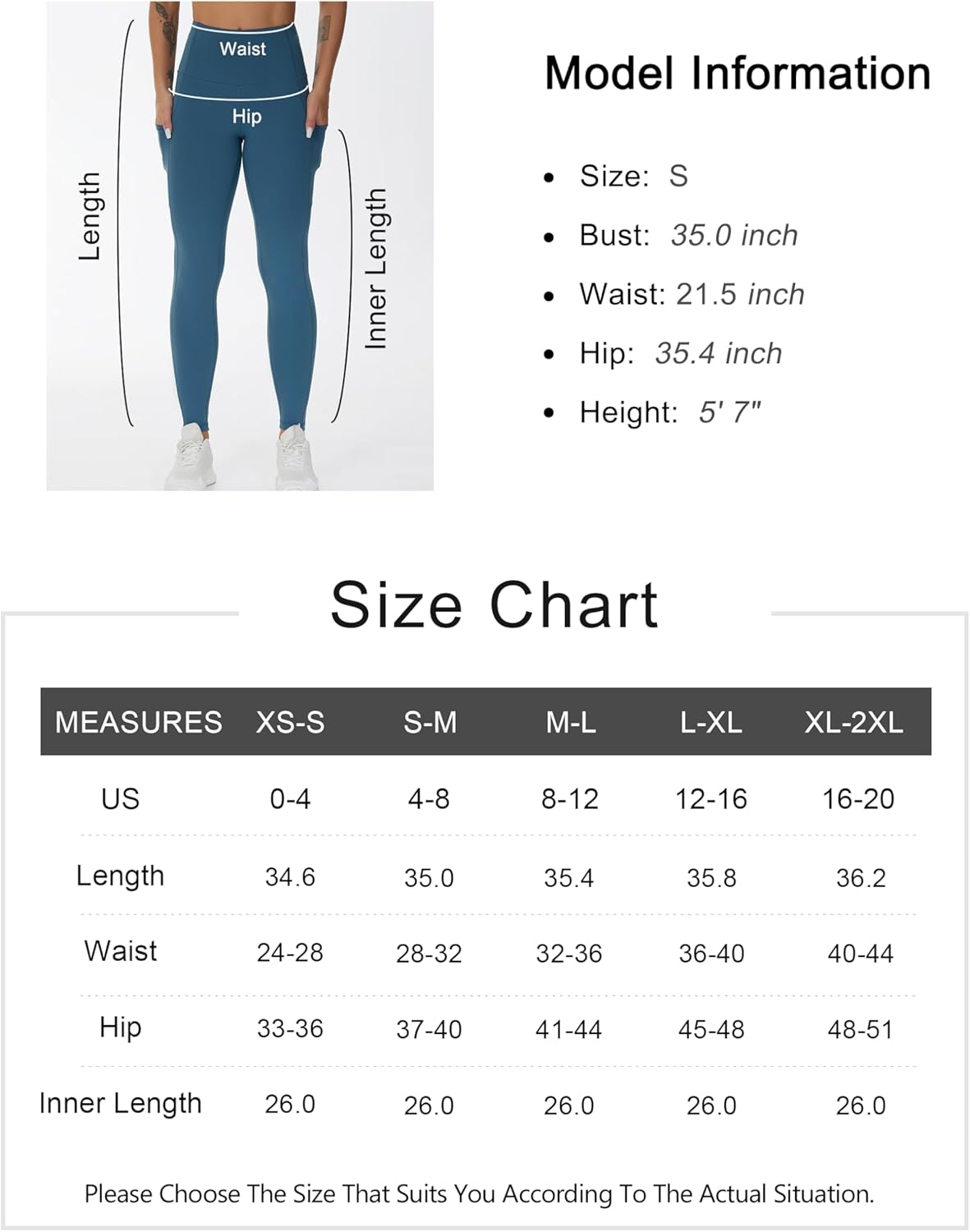 Waist

Hip

Length

Inner Length

Model Information

• Size: S
• Bust: 35.0 inch
• Waist: 21.5 inch
• Hip: 35.4 inch
• Height: 5' 7"

Size Chart

| MEASURES | XS-S | S-M | M-L | L-XL | XL-2XL |
|---|---|---|---|---|---|
| US | 0-4 | 4-8 | 8-12 | 12-16 | 16-20 |
| Length | 34.6 | 35.0 | 35.4 | 35.8 | 36.2 |
| Waist | 24-28 | 28-32 | 32-36 | 36-40 | 40-44 |
| Hip | 33-36 | 37-40 | 41-44 | 45-48 | 48-51 |
| Inner Length | 26.0 | 26.0 | 26.0 | 26.0 | 26.0 |

Please Choose The Size That Suits You According To The Actual Situation.